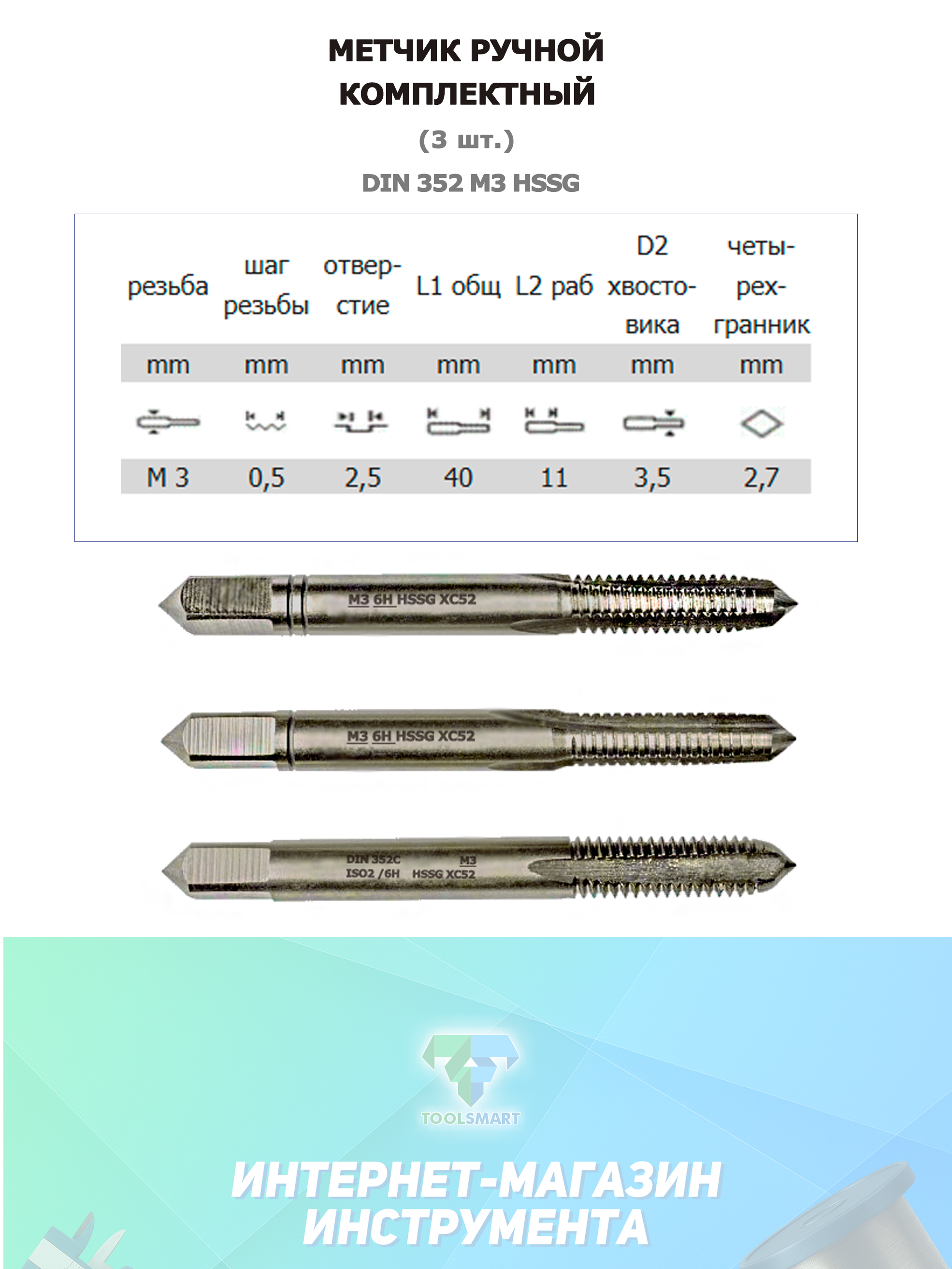 МЕТЧИК РУЧНОЙ КОМПЛЕКТНЫЙ

(3 шт.)

DIN 352 M3 HSSG

| резьба | шаг резьбы | отверстие | L1 общ | L2 раб | D2 хвостовика | четырехгранник |
|---|---|---|---|---|---|---|
| mm | mm | mm | mm | mm | mm | mm |
| M 3 | 0,5 | 2,5 | 40 | 11 | 3,5 | 2,7 |

M3 6H HSSG XC52

M3 6H HSSG XC52

DIN 352C
ISO2 /6H
M3
HSSG XC52

TOOLSMART

ИНТЕРНЕТ-МАГАЗИН ИНСТРУМЕНТА